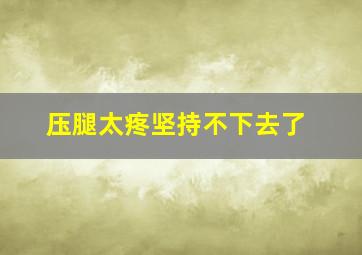 压腿太疼坚持不下去了